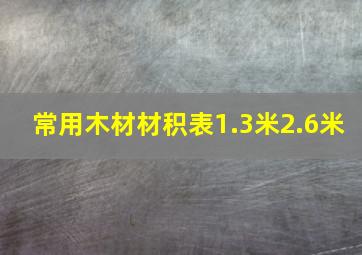 常用木材材积表1.3米2.6米